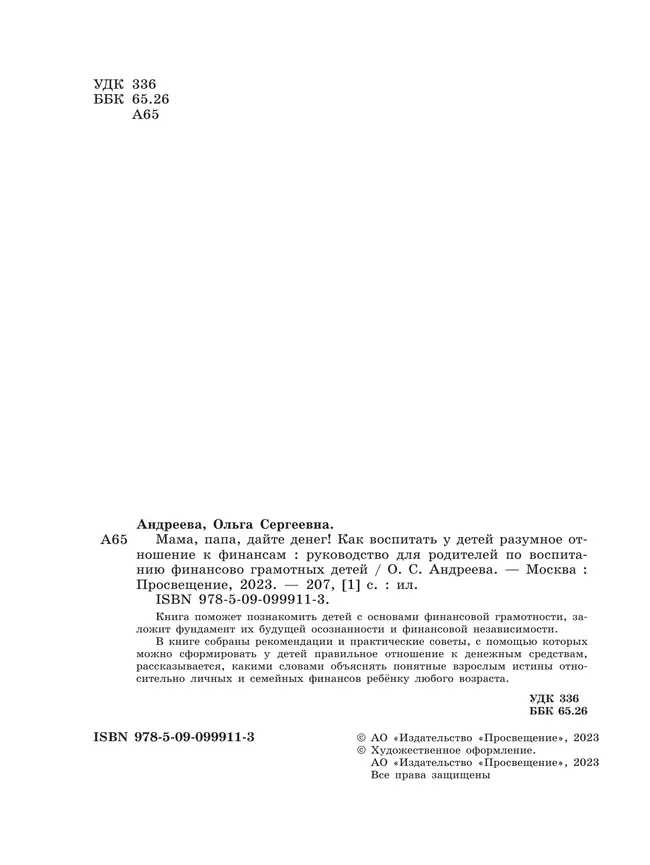 УДК 336
ББК 65.26
А65

Андреева, Ольга Сергеевна.
А65 Мама, папа, дайте денег! Как воспитать у детей разумное отношение к финансам : руководство для родителей по воспитанию финансово грамотных детей / О. С. Андреева. — Москва : Просвещение, 2023. — 207, [1] с. : ил.
ISBN 978-5-09-099911-3.

Книга поможет познакомить детей с основами финансовой грамотности, заложит фундамент их будущей осознанности и финансовой независимости.

В книге собраны рекомендации и практические советы, с помощью которых можно сформировать у детей правильное отношение к денежным средствам, рассказывается, какими словами объяснять понятные взрослым истины относительно личных и семейных финансов ребёнку любого возраста.

УДК 336
ББК 65.26

ISBN 978-5-09-099911-3

© АО «Издательство «Просвещение», 2023
© Художественное оформление.
АО «Издательство «Просвещение», 2023
Все права защищены